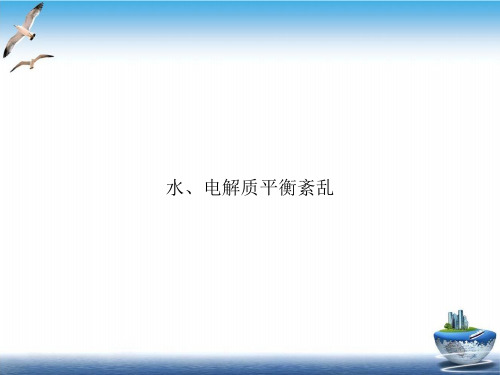 水、电解质平衡紊乱